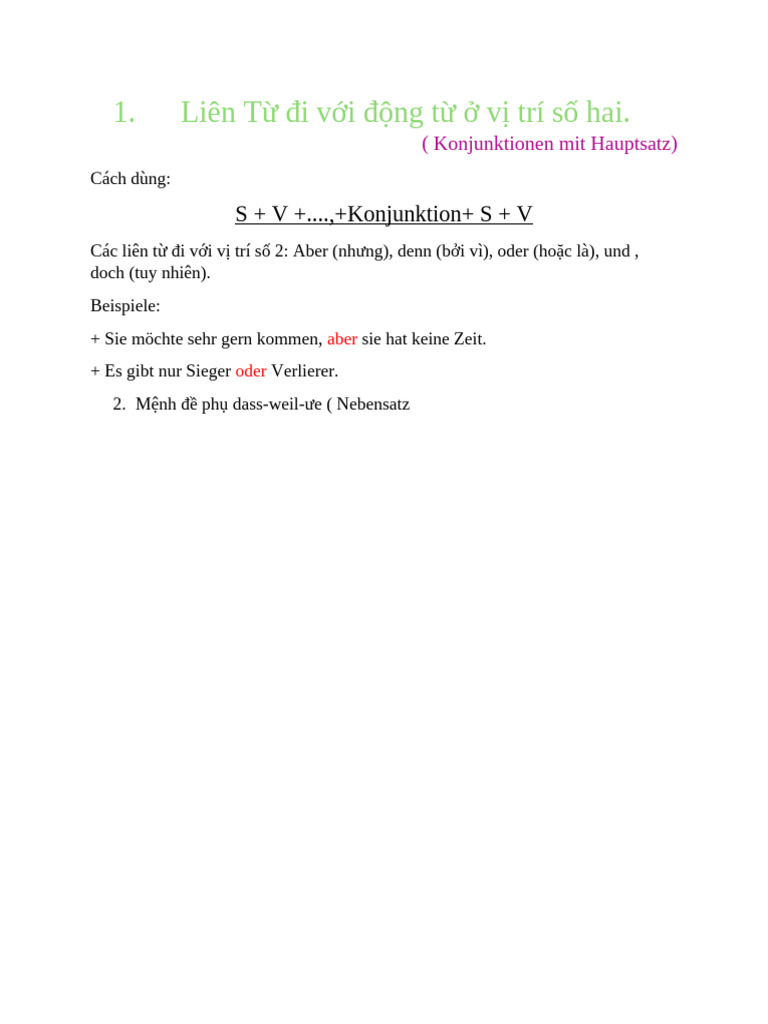 1. Liên Từ đi với động từ ở vị trí số hai.

( Konjunktionen mit Hauptsatz)

Cách dùng:

S + V +....,+Konjunktion+ S + V

Các liên từ đi với vị trí số 2: Aber (nhưng), denn (bởi vì), oder (hoặc là), und , doch (tuy nhiên).

Beispiele:

+ Sie möchte sehr gern kommen, aber sie hat keine Zeit.

+ Es gibt nur Sieger oder Verlierer.

2. Mệnh đề phụ dass-weil-ưe ( Nebensatz